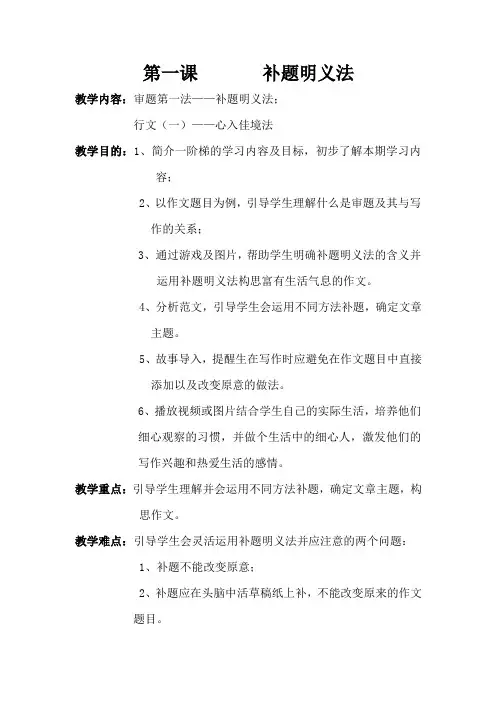 第一课　　补题明义法

教学内容：审题第一法——补题明义法；

行文（一）——心入佳境法

教学目的：1、简介一阶梯的学习内容及目标，初步了解本期学习内容；

2、以作文题目为例，引导学生理解什么是审题及其与写作的关系；

3、通过游戏及图片，帮助学生明确补题明义法的含义并运用补题明义法构思富有生活气息的作文。

4、分析范文，引导学生会运用不同方法补题，确定文章主题。

5、故事导入，提醒生在写作时应避免在作文题目中直接添加以及改变原意的做法。

6、播放视频或图片结合学生自己的实际生活，培养他们细心观察的习惯，并做个生活中的细心人，激发他们的写作兴趣和热爱生活的感情。

教学重点：引导学生理解并会运用不同方法补题，确定文章主题，构思作文。

教学难点：引导学生会灵活运用补题明义法并应注意的两个问题：

1、补题不能改变原意；

2、补题应在头脑中活草稿纸上补，不能改变原来的作文题目。